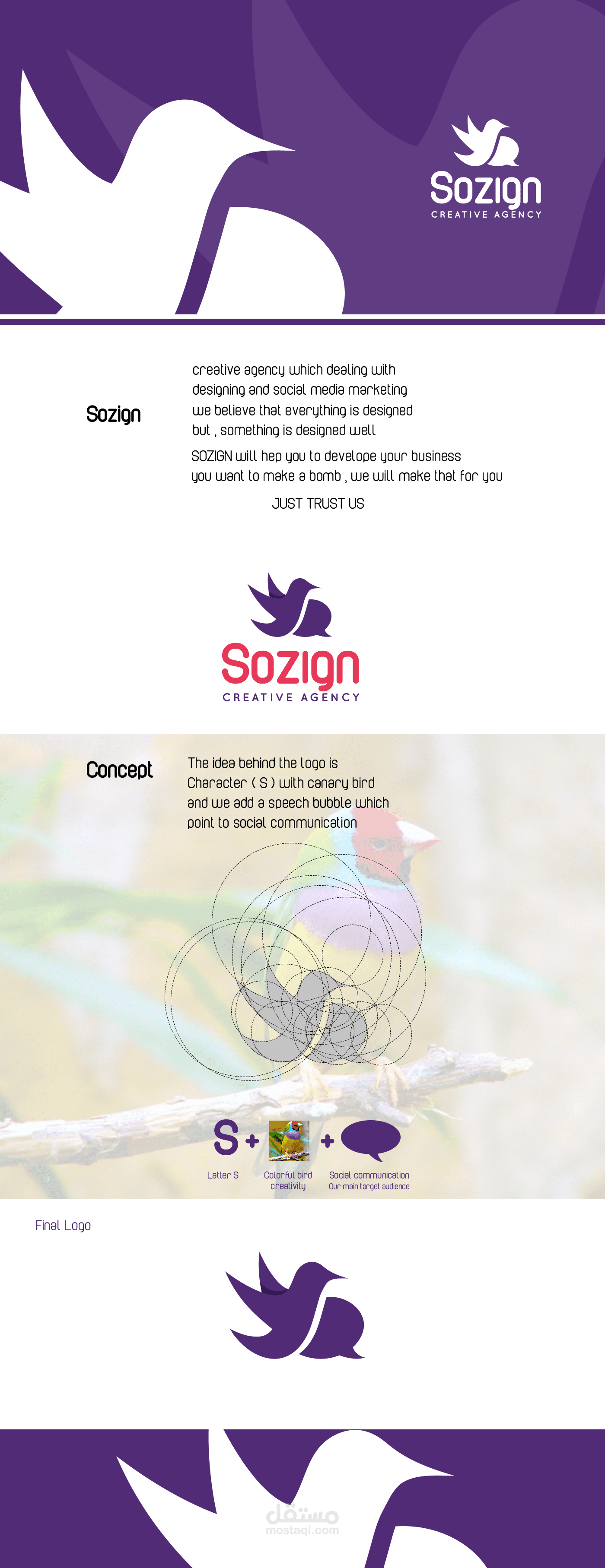 Sozign
CREATIVE AGENCY

Sozign

creative agency which dealing with
designing and social media marketing
we believe that everything is designed
but , something is designed well

SOZIGN will hep you to develope your business
you want to make a bomb , we will make that for you

JUST TRUST US

Sozign
CREATIVE AGENCY

Concept

The idea behind the logo is
Character ( S ) with canary bird
and we add a speech bubble which
point to social communication

S + +

Latter S

Colorful bird
creativity

Social communication
Our main target audience

Final Logo

مستقل
mostaql.com